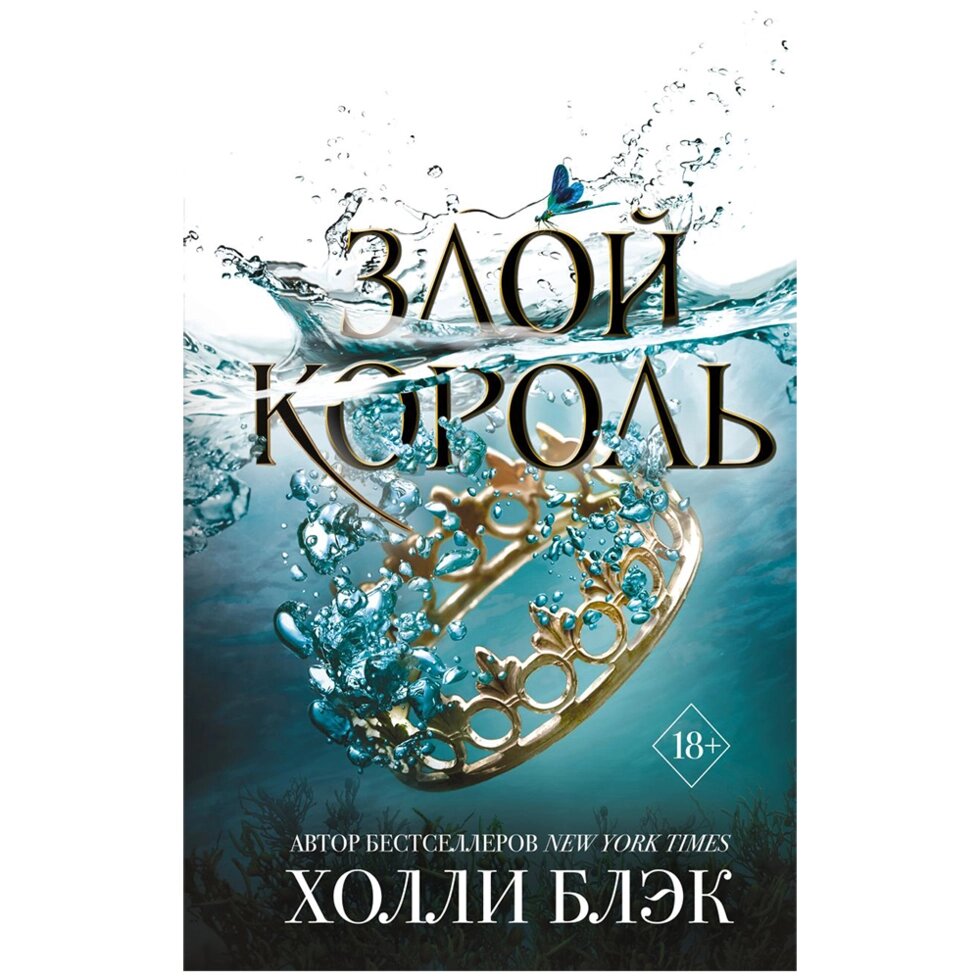 ЗЛОЙ КОРОЛЬ

18+

АВТОР БЕСТСЕЛЛЕРОВ NEW YORK TIMES

ХОЛЛИ БЛЭК